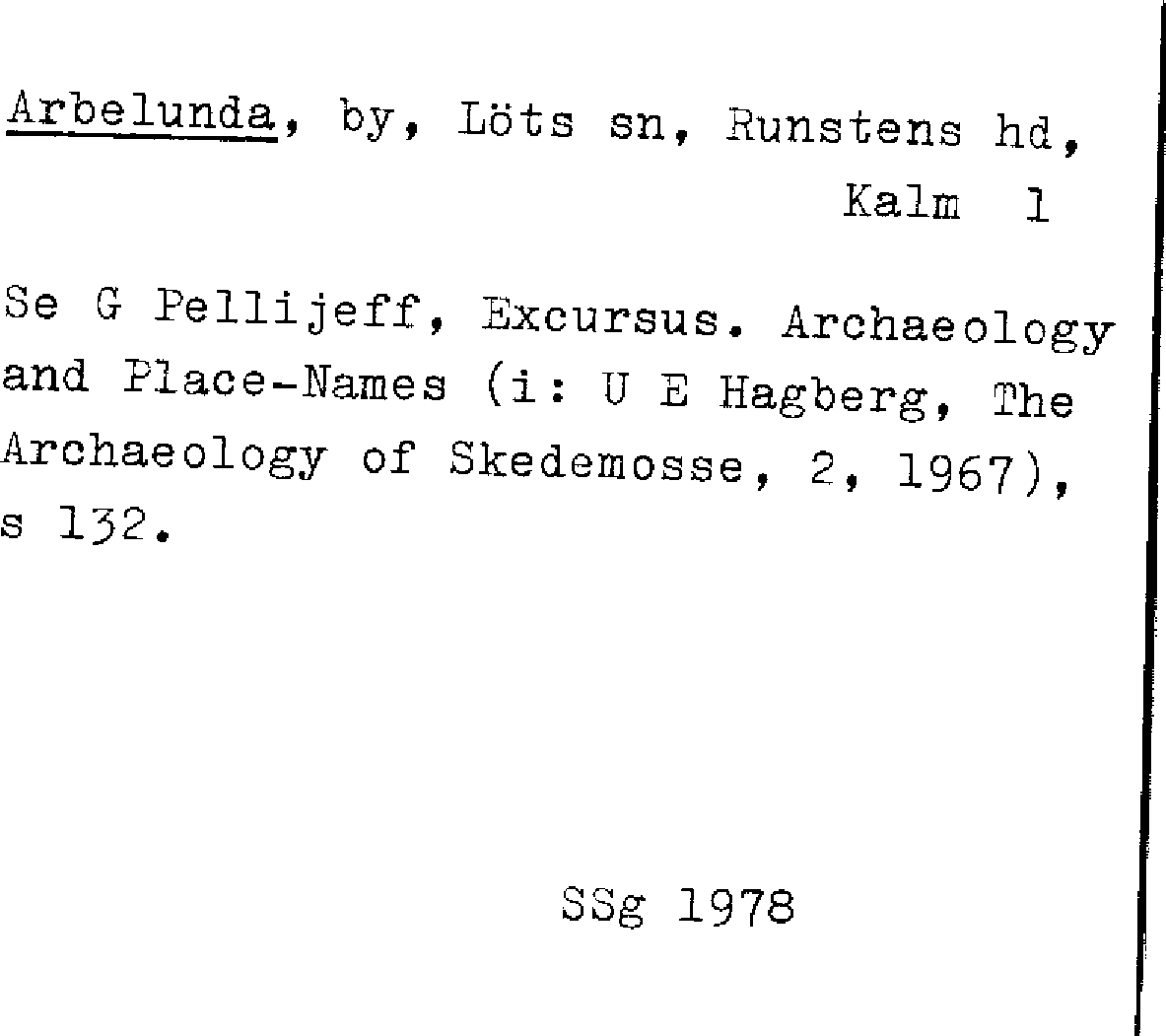 Arbelunda, by, Löts sn, Runstens hd, Kalm 1

Se G Pellijeff, Excursus. Archaeology and Place-Names (i: U E Hagberg, The Archaeology of Skedemosse, 2, 1967), s 132.

SSg 1978